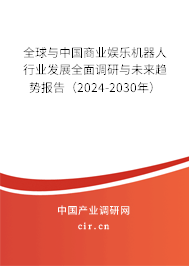 全球与中国商业娱乐机器人行业发展全面调研与未来趋势报告（2024-2030年）

中国产业调研网
cir.cn